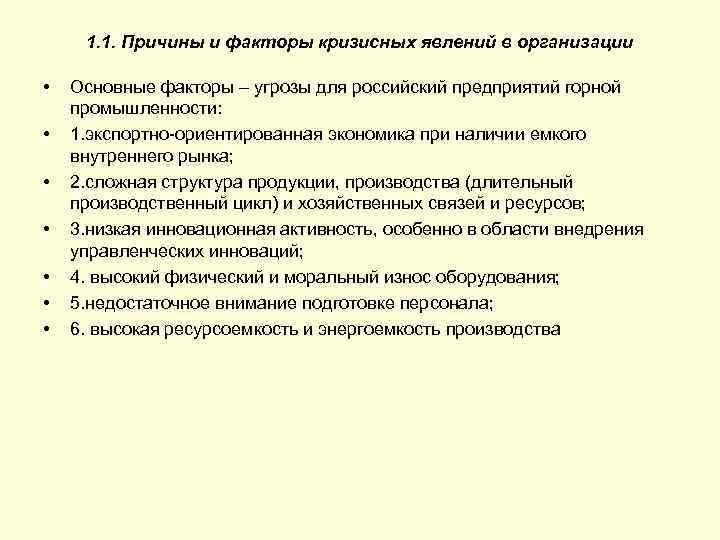 1.1. Причины и факторы кризисных явлений в организации

• Основные факторы – угрозы для российский предприятий горной промышленности:
• 1.экспортно-ориентированная экономика при наличии емкого внутреннего рынка;
• 2.сложная структура продукции, производства (длительный производственный цикл) и хозяйственных связей и ресурсов;
• 3.низкая инновационная активность, особенно в области внедрения управленческих инноваций;
• 4. высокий физический и моральный износ оборудования;
• 5.недостаточное внимание подготовке персонала;
• 6. высокая ресурсоемкость и энергоемкость производства